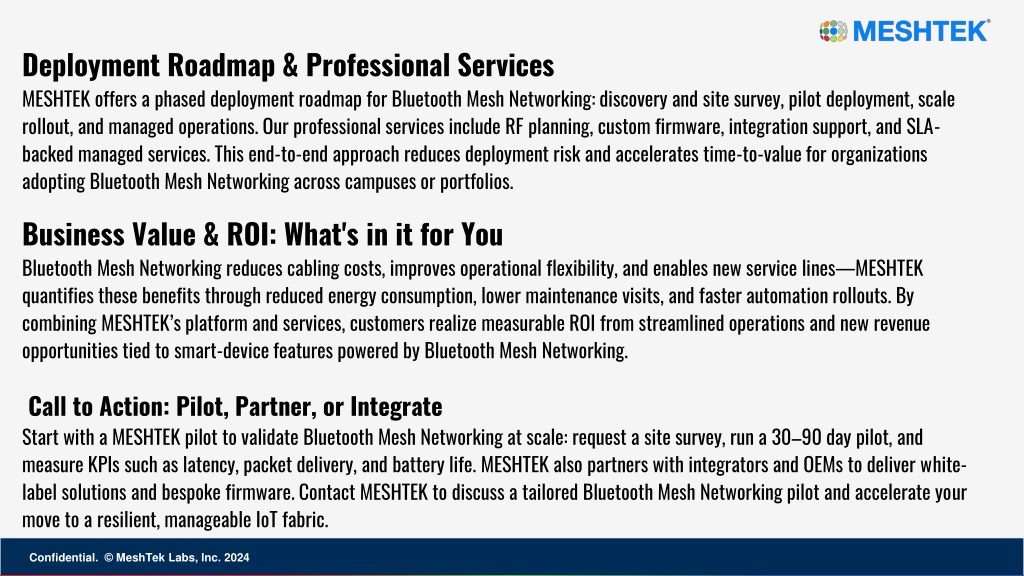 MESHTEK®

Deployment Roadmap & Professional Services

MESHTEK offers a phased deployment roadmap for Bluetooth Mesh Networking: discovery and site survey, pilot deployment, scale rollout, and managed operations. Our professional services include RF planning, custom firmware, integration support, and SLA-backed managed services. This end-to-end approach reduces deployment risk and accelerates time-to-value for organizations adopting Bluetooth Mesh Networking across campuses or portfolios.

Business Value & ROI: What's in it for You

Bluetooth Mesh Networking reduces cabling costs, improves operational flexibility, and enables new service lines—MESHTEK quantifies these benefits through reduced energy consumption, lower maintenance visits, and faster automation rollouts. By combining MESHTEK's platform and services, customers realize measurable ROI from streamlined operations and new revenue opportunities tied to smart-device features powered by Bluetooth Mesh Networking.

Call to Action: Pilot, Partner, or Integrate

Start with a MESHTEK pilot to validate Bluetooth Mesh Networking at scale: request a site survey, run a 30–90 day pilot, and measure KPIs such as latency, packet delivery, and battery life. MESHTEK also partners with integrators and OEMs to deliver white-label solutions and bespoke firmware. Contact MESHTEK to discuss a tailored Bluetooth Mesh Networking pilot and accelerate your move to a resilient, manageable IoT fabric.

Confidential. © MeshTek Labs, Inc. 2024